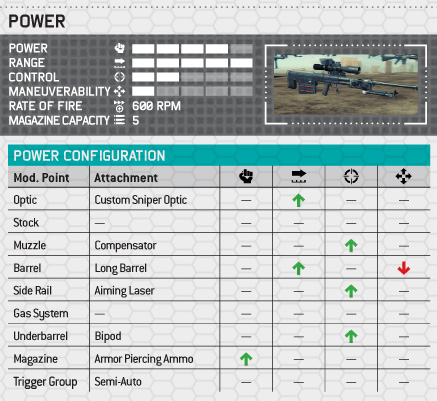 POWER

POWER
RANGE
CONTROL
MANEUVERABILITY
RATE OF FIRE 600 RPM
MAGAZINE CAPACITY 5

POWER CONFIGURATION

| Mod. Point | Attachment | | | | |
|---|---|---|---|---|---|
| Optic | Custom Sniper Optic | — | ↑ | — | — |
| Stock | — | — | — | — | — |
| Muzzle | Compensator | — | — | ↑ | — |
| Barrel | Long Barrel | — | ↑ | — | ↓ |
| Side Rail | Aiming Laser | — | — | ↑ | — |
| Gas System | — | — | — | — | — |
| Underbarrel | Bipod | — | — | ↑ | — |
| Magazine | Armor Piercing Ammo | ↑ | — | — | — |
| Trigger Group | Semi-Auto | — | — | — | — |